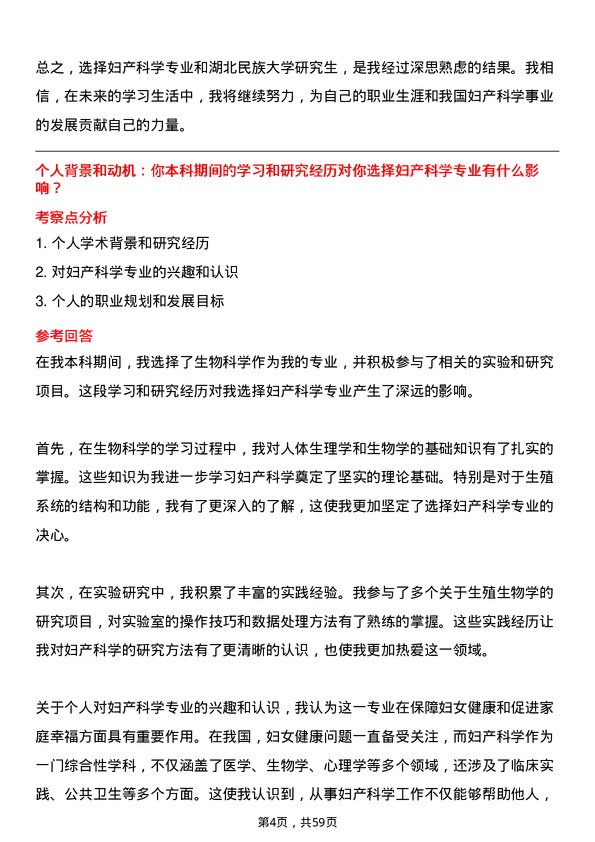 总之，选择妇产科学专业和湖北民族大学研究生，是我经过深思熟虑的结果。我相信，在未来的学习生活中，我将继续努力，为自己的职业生涯和我国妇产科学事业的发展贡献自己的力量。

个人背景和动机：你本科期间的学习和研究经历对你选择妇产科学专业有什么影响？

考察点分析

1. 个人学术背景和研究经历

2. 对妇产科学专业的兴趣和认识

3. 个人的职业规划和发展目标

参考回答

在我本科期间，我选择了生物科学作为我的专业，并积极参与了相关的实验和研究项目。这段学习和研究经历对我选择妇产科学专业产生了深远的影响。

首先，在生物科学的学习过程中，我对人体生理学和生物学的基础知识有了扎实的掌握。这些知识为我进一步学习妇产科学奠定了坚实的理论基础。特别是对于生殖系统的结构和功能，我有了更深入的了解，这使我更加坚定了选择妇产科学专业的决心。

其次，在实验研究中，我积累了丰富的实践经验。我参与了多个关于生殖生物学的研究项目，对实验室的操作技巧和数据处理方法有了熟练的掌握。这些实践经历让我对妇产科学的研究方法有了更清晰的认识，也使我更加热爱这一领域。

关于个人对妇产科学专业的兴趣和认识，我认为这一专业在保障妇女健康和促进家庭幸福方面具有重要作用。在我国，妇女健康问题一直备受关注，而妇产科学作为一门综合性学科，不仅涵盖了医学、生物学、心理学等多个领域，还涉及了临床实践、公共卫生等多个方面。这使我认识到，从事妇产科学工作不仅能够帮助他人，

第4页，共59页